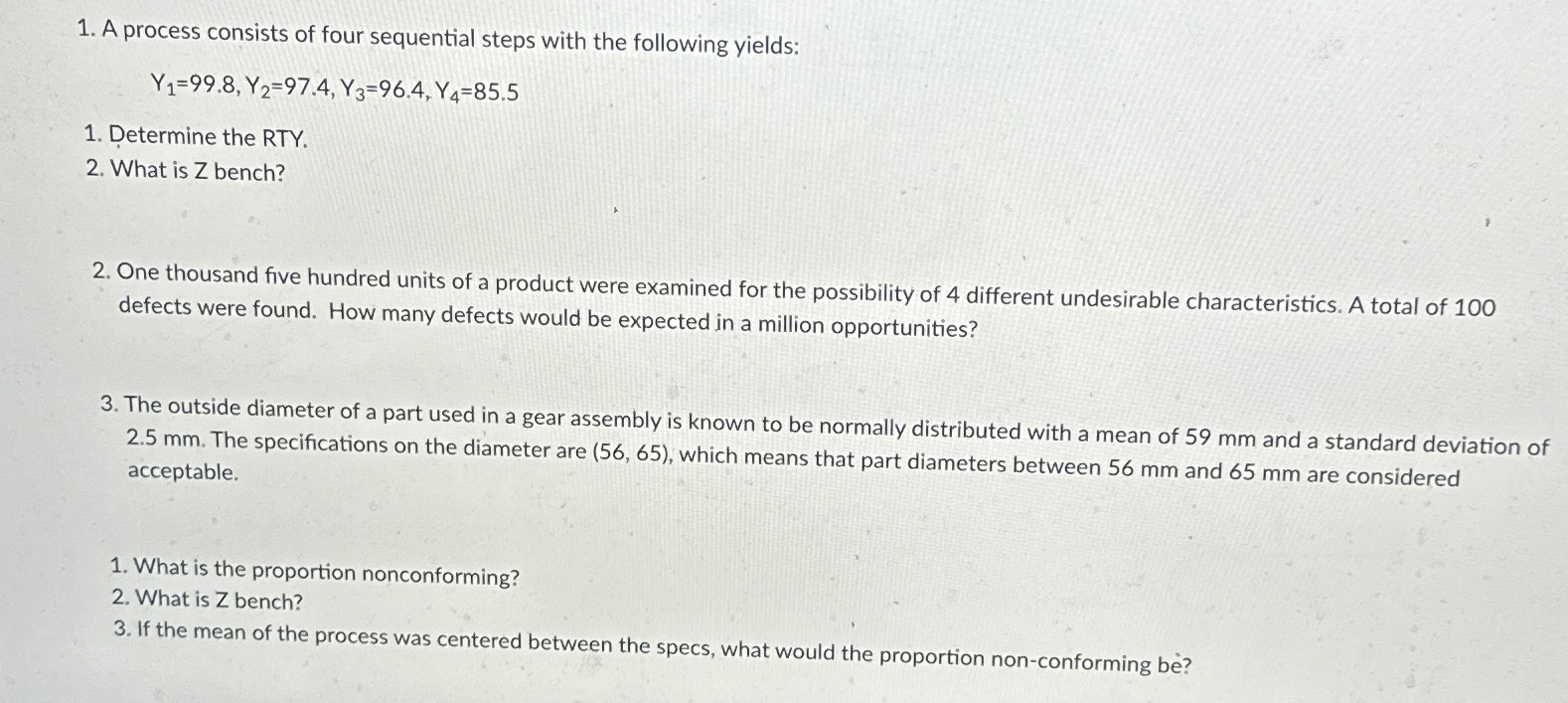 1. A process consists of four sequential steps with the following yields:

$Y_1=99.8, Y_2=97.4, Y_3=96.4, Y_4=85.5$

1. Determine the RTY.
2. What is Z bench?

2. One thousand five hundred units of a product were examined for the possibility of 4 different undesirable characteristics. A total of 100 defects were found. How many defects would be expected in a million opportunities?

3. The outside diameter of a part used in a gear assembly is known to be normally distributed with a mean of 59 mm and a standard deviation of 2.5 mm. The specifications on the diameter are (56, 65), which means that part diameters between 56 mm and 65 mm are considered acceptable.

1. What is the proportion nonconforming?
2. What is Z bench?
3. If the mean of the process was centered between the specs, what would the proportion non-conforming be?